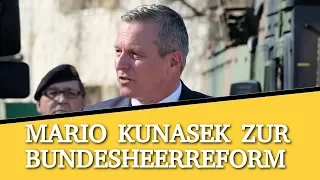 MARIO KUNASEK ZUR BUNDESHEERREFORM